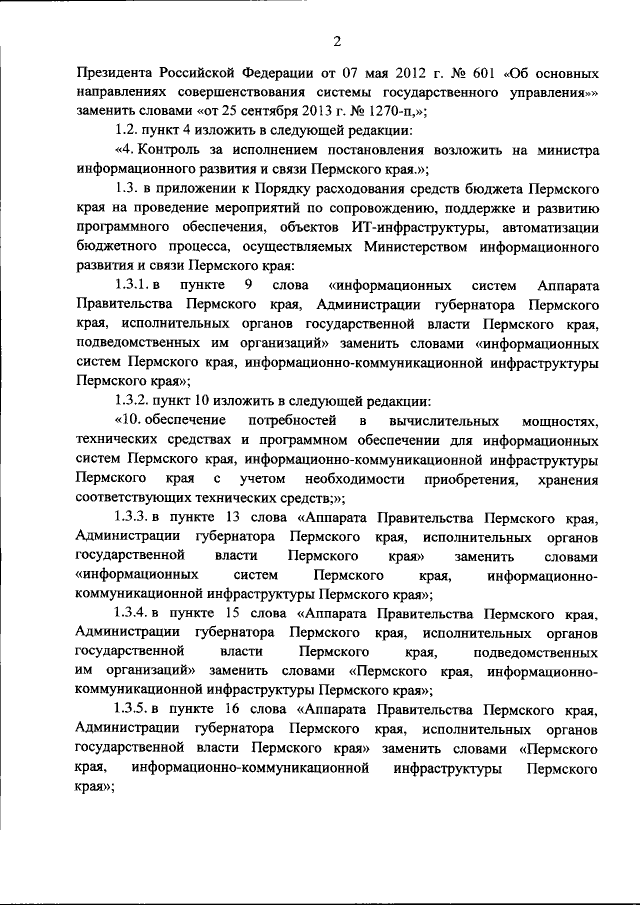 2

Президента Российской Федерации от 07 мая 2012 г. № 601 «Об основных направлениях совершенствования системы государственного управления»» заменить словами «от 25 сентября 2013 г. № 1270-п,»;

1.2. пункт 4 изложить в следующей редакции:

«4. Контроль за исполнением постановления возложить на министра информационного развития и связи Пермского края.»;

1.3. в приложении к Порядку расходования средств бюджета Пермского края на проведение мероприятий по сопровождению, поддержке и развитию программного обеспечения, объектов ИТ-инфраструктуры, автоматизации бюджетного процесса, осуществляемых Министерством информационного развития и связи Пермского края:

1.3.1. в пункте 9 слова «информационных систем Аппарата Правительства Пермского края, Администрации губернатора Пермского края, исполнительных органов государственной власти Пермского края, подведомственных им организаций» заменить словами «информационных систем Пермского края, информационно-коммуникационной инфраструктуры Пермского края»;

1.3.2. пункт 10 изложить в следующей редакции:

«10. обеспечение потребностей в вычислительных мощностях, технических средствах и программном обеспечении для информационных систем Пермского края, информационно-коммуникационной инфраструктуры Пермского края с учетом необходимости приобретения, хранения соответствующих технических средств;»;

1.3.3. в пункте 13 слова «Аппарата Правительства Пермского края, Администрации губернатора Пермского края, исполнительных органов государственной власти Пермского края» заменить словами «информационных систем Пермского края, информационно-коммуникационной инфраструктуры Пермского края»;

1.3.4. в пункте 15 слова «Аппарата Правительства Пермского края, Администрации губернатора Пермского края, исполнительных органов государственной власти Пермского края, подведомственных им организаций» заменить словами «Пермского края, информационно-коммуникационной инфраструктуры Пермского края»;

1.3.5. в пункте 16 слова «Аппарата Правительства Пермского края, Администрации губернатора Пермского края, исполнительных органов государственной власти Пермского края» заменить словами «Пермского края, информационно-коммуникационной инфраструктуры Пермского края»;